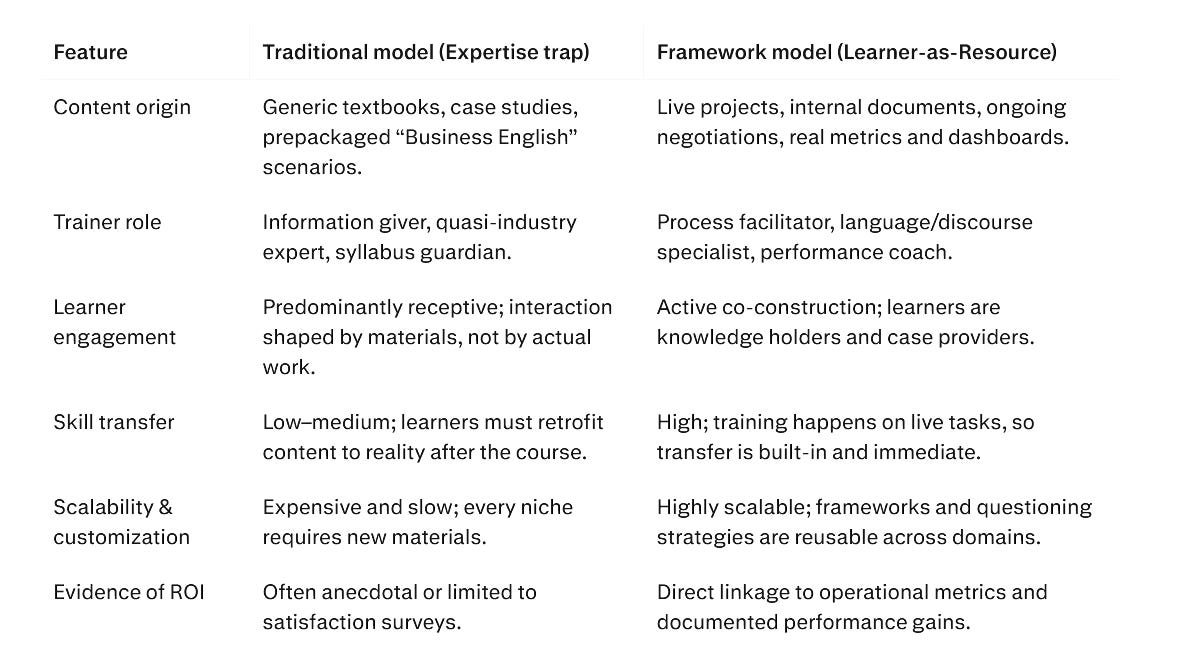 | Feature | Traditional model (Expertise trap) | Framework model (Learner-as-Resource) |
|---|---|---|
| Content origin | Generic textbooks, case studies, prepackaged "Business English" scenarios. | Live projects, internal documents, ongoing negotiations, real metrics and dashboards. |
| Trainer role | Information giver, quasi-industry expert, syllabus guardian. | Process facilitator, language/discourse specialist, performance coach. |
| Learner engagement | Predominantly receptive; interaction shaped by materials, not by actual work. | Active co-construction; learners are knowledge holders and case providers. |
| Skill transfer | Low–medium; learners must retrofit content to reality after the course. | High; training happens on live tasks, so transfer is built-in and immediate. |
| Scalability & customization | Expensive and slow; every niche requires new materials. | Highly scalable; frameworks and questioning strategies are reusable across domains. |
| Evidence of ROI | Often anecdotal or limited to satisfaction surveys. | Direct linkage to operational metrics and documented performance gains. |